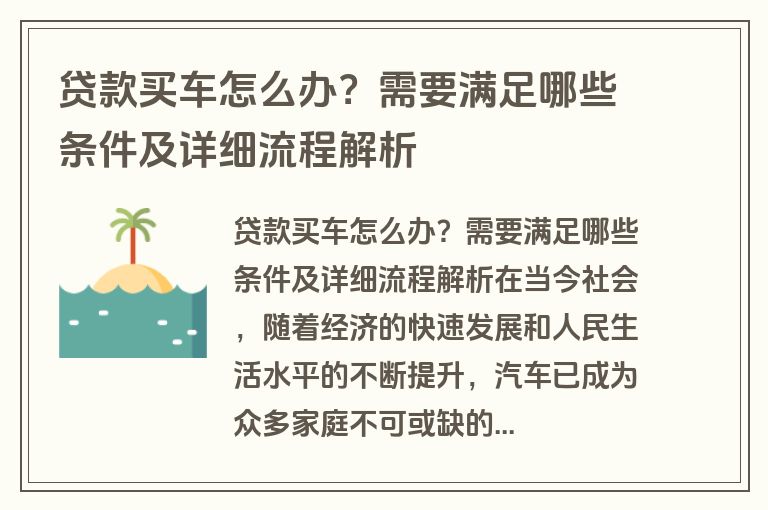 贷款买车怎么办？需要满足哪些条件及详细流程解析

贷款买车怎么办？需要满足哪些条件及详细流程解析在当今社会，随着经济的快速发展和人民生活水平的不断提升，汽车已成为众多家庭不可或缺的...